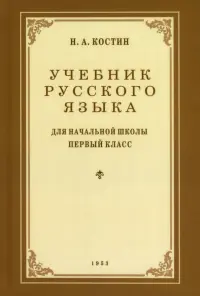 Н. А. КОСТИН

УЧЕБНИК РУССКОГО ЯЗЫКА

ДЛЯ НАЧАЛЬНОЙ ШКОЛЫ
ПЕРВЫЙ КЛАСС

1953